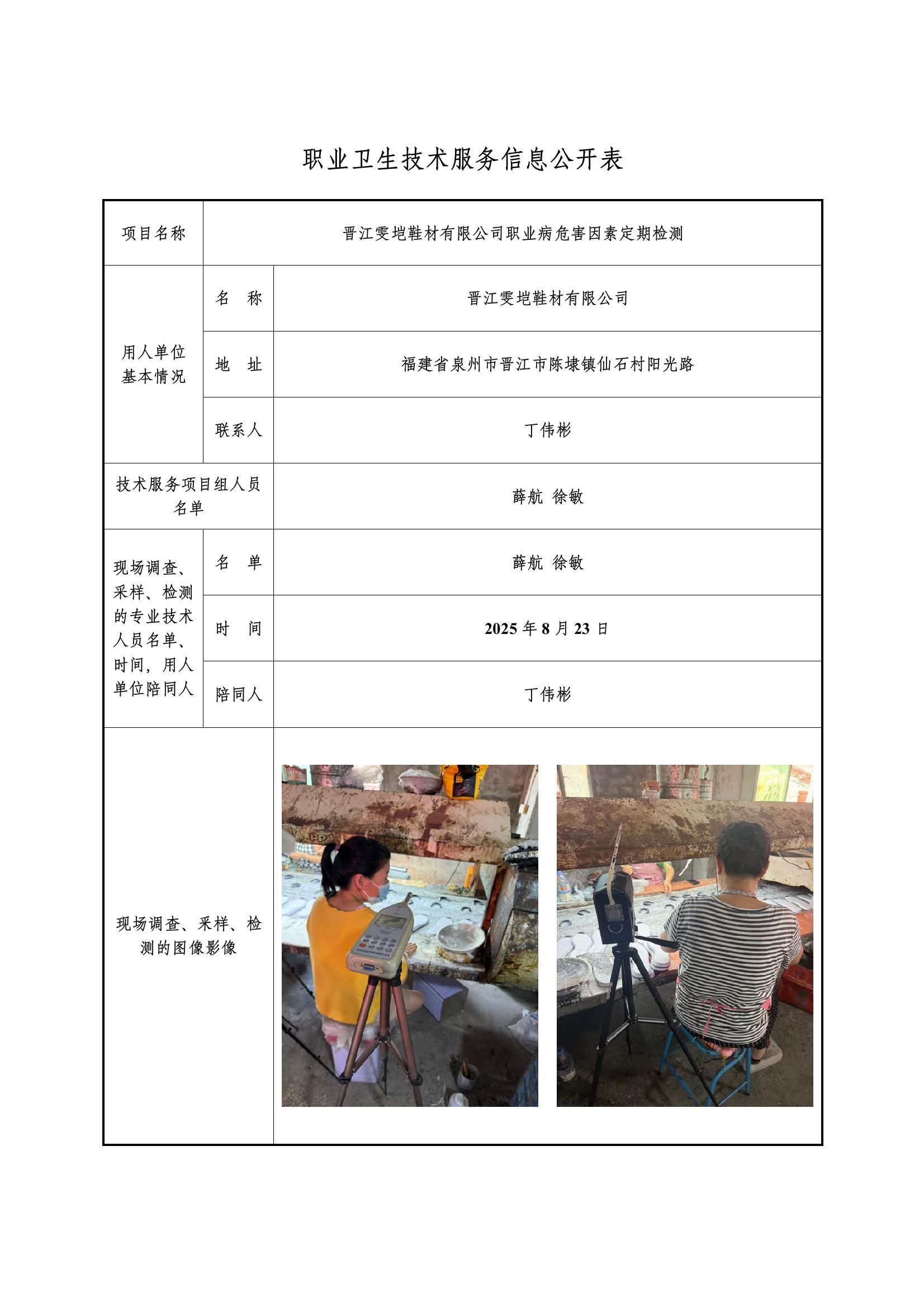 职业卫生技术服务信息公开表

| 项目名称 | 晋江雯垲鞋材有限公司职业病危害因素定期检测 | |
|---|---|---|
| 用人单位基本情况 | 名　称 | 晋江雯垲鞋材有限公司 |
| | 地　址 | 福建省泉州市晋江市陈埭镇仙石村阳光路 |
| | 联系人 | 丁伟彬 |
| 技术服务项目组人员名单 | | 薛航 徐敏 |
| 现场调查、采样、检测的专业技术人员名单、时间，用人单位陪同人 | 名　单 | 薛航 徐敏 |
| | 时　间 | 2025 年 8 月 23 日 |
| | 陪同人 | 丁伟彬 |
| 现场调查、采样、检测的图像影像 | | |